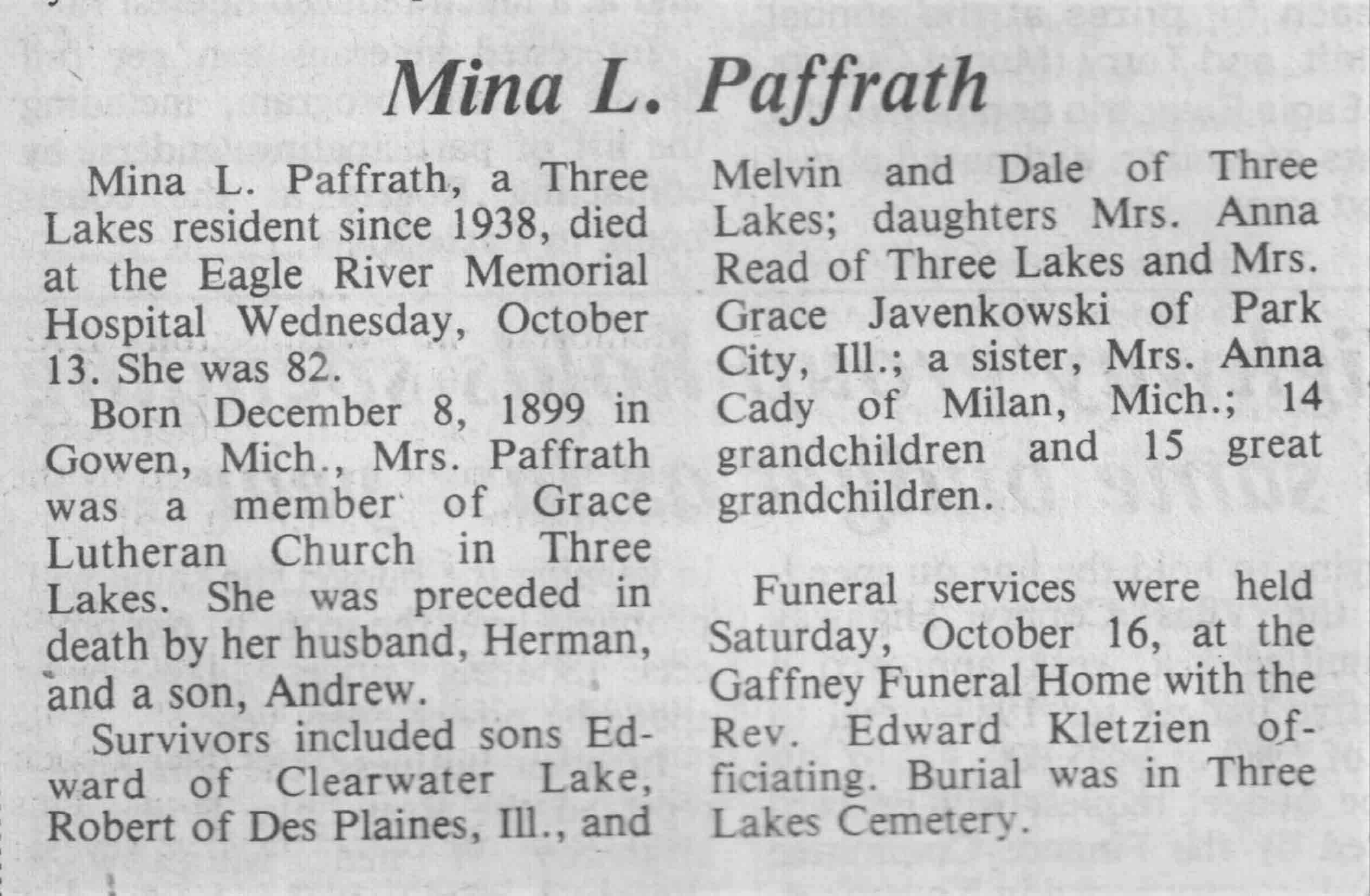 Mina L. Paffrath

Mina L. Paffrath, a Three Lakes resident since 1938, died at the Eagle River Memorial Hospital Wednesday, October 13. She was 82.

Born December 8, 1899 in Gowen, Mich., Mrs. Paffrath was a member of Grace Lutheran Church in Three Lakes. She was preceded in death by her husband, Herman, and a son, Andrew.

Survivors included sons Edward of Clearwater Lake, Robert of Des Plaines, Ill., and Melvin and Dale of Three Lakes; daughters Mrs. Anna Read of Three Lakes and Mrs. Grace Javenkowski of Park City, Ill.; a sister, Mrs. Anna Cady of Milan, Mich.; 14 grandchildren and 15 great grandchildren.

Funeral services were held Saturday, October 16, at the Gaffney Funeral Home with the Rev. Edward Kletzien officiating. Burial was in Three Lakes Cemetery.